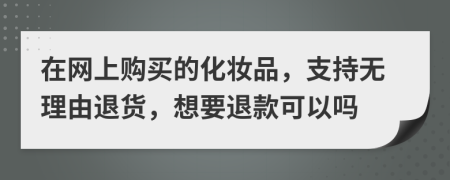 在网上购买的化妆品，支持无理由退货，想要退款可以吗